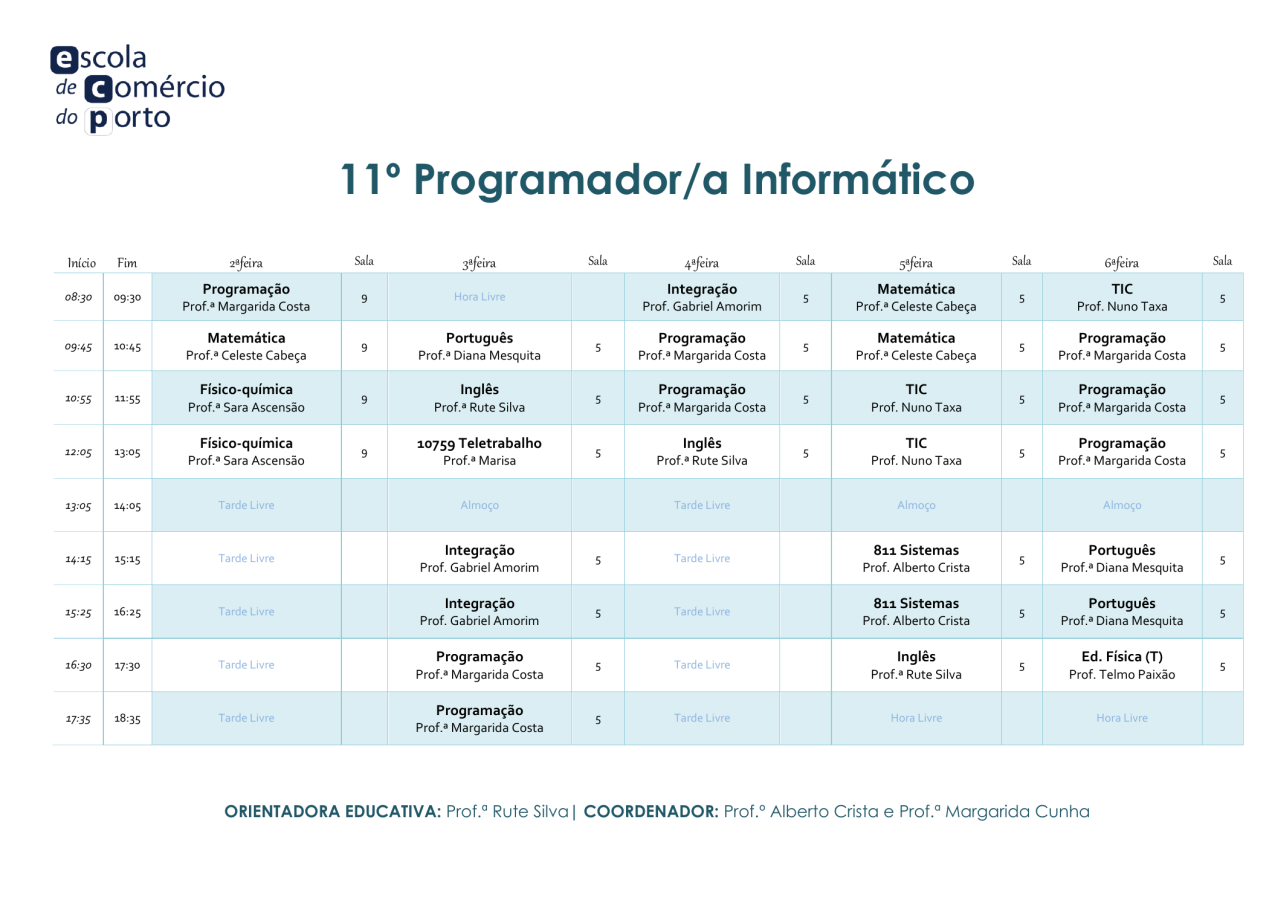 escola
de comércio
do porto

11º Programador/a Informático

| Início | Fim | 2ªfeira | Sala | 3ªfeira | Sala | 4ªfeira | Sala | 5ªfeira | Sala | 6ªfeira | Sala |
|---|---|---|---|---|---|---|---|---|---|---|---|
| 08:30 | 09:30 | Programação Prof.ª Margarida Costa | 9 | Hora Livre | | Integração Prof. Gabriel Amorim | 5 | Matemática Prof.ª Celeste Cabeça | 5 | TIC Prof. Nuno Taxa | 5 |
| 09:45 | 10:45 | Matemática Prof.ª Celeste Cabeça | 9 | Português Prof.ª Diana Mesquita | 5 | Programação Prof.ª Margarida Costa | 5 | Matemática Prof.ª Celeste Cabeça | 5 | Programação Prof.ª Margarida Costa | 5 |
| 10:55 | 11:55 | Físico-química Prof.ª Sara Ascensão | 9 | Inglês Prof.ª Rute Silva | 5 | Programação Prof.ª Margarida Costa | 5 | TIC Prof. Nuno Taxa | 5 | Programação Prof.ª Margarida Costa | 5 |
| 12:05 | 13:05 | Físico-química Prof.ª Sara Ascensão | 9 | 10759 Teletrabalho Prof.ª Marisa | 5 | Inglês Prof.ª Rute Silva | 5 | TIC Prof. Nuno Taxa | 5 | Programação Prof.ª Margarida Costa | 5 |
| 13:05 | 14:05 | Tarde Livre | | Almoço | | Tarde Livre | | Almoço | | Almoço | |
| 14:15 | 15:15 | Tarde Livre | | Integração Prof. Gabriel Amorim | 5 | Tarde Livre | | 811 Sistemas Prof. Alberto Crista | 5 | Português Prof.ª Diana Mesquita | 5 |
| 15:25 | 16:25 | Tarde Livre | | Integração Prof. Gabriel Amorim | 5 | Tarde Livre | | 811 Sistemas Prof. Alberto Crista | 5 | Português Prof.ª Diana Mesquita | 5 |
| 16:30 | 17:30 | Tarde Livre | | Programação Prof.ª Margarida Costa | 5 | Tarde Livre | | Inglês Prof.ª Rute Silva | 5 | Ed. Física (T) Prof. Telmo Paixão | 5 |
| 17:35 | 18:35 | Tarde Livre | | Programação Prof.ª Margarida Costa | 5 | Tarde Livre | | Hora Livre | | Hora Livre | |

ORIENTADORA EDUCATIVA: Prof.ª Rute Silva| COORDENADOR: Prof.º Alberto Crista e Prof.ª Margarida Cunha